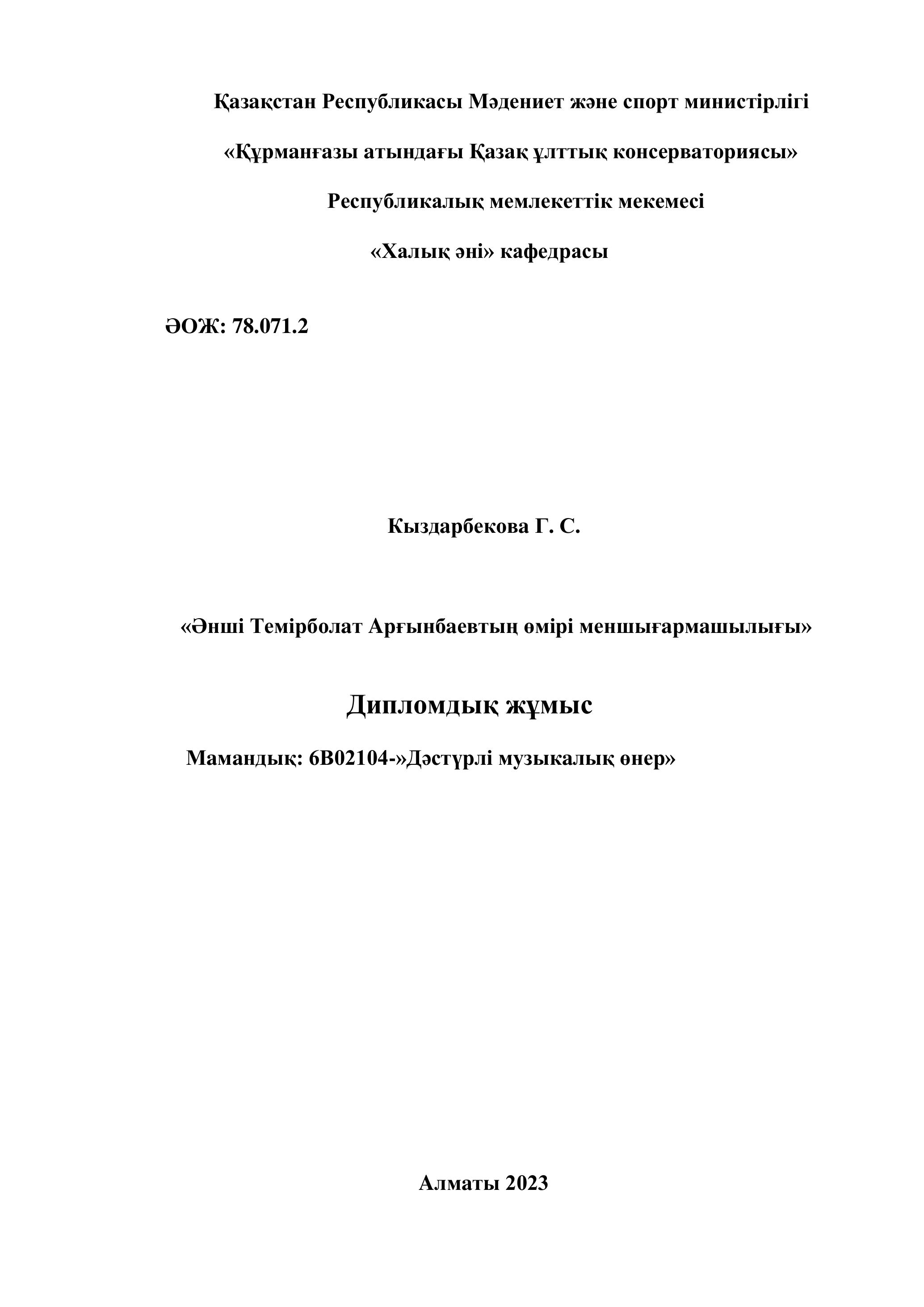 Қазақстан Республикасы Мәдениет және спорт министірлігі

«Құрманғазы атындағы Қазақ ұлттық консерваториясы»

Республикалық мемлекеттік мекемесі

«Халық әні» кафедрасы

ӘОЖ: 78.071.2

Кыздарбекова Г. С.

«Әнші Темірболат Арғынбаевтың өмірі меншығармашылығы»

Дипломдық жұмыс

Мамандық: 6В02104-»Дәстүрлі музыкалық өнер»

Алматы 2023